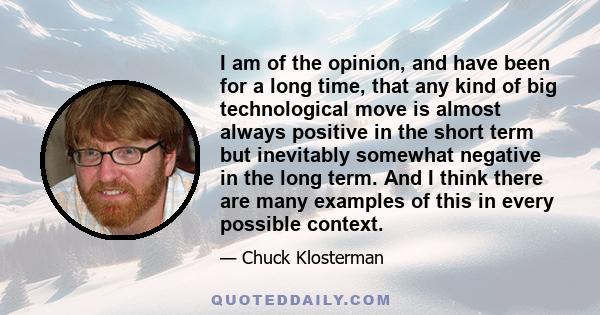 I am of the opinion, and have been for a long time, that any kind of big technological move is almost always positive in the short term but inevitably somewhat negative in the long term. And I think there are many examples of this in every possible context.

— Chuck Klosterman

QUOTEDDAILY.COM